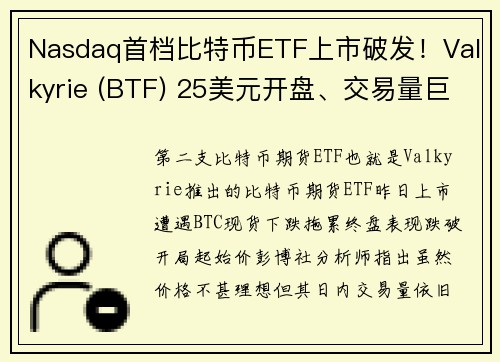 Nasdaq首档比特币ETF上市破发！Valkyrie (BTF) 25美元开盘、交易量巨

第二支比特币期货ETF也就是Valkyrie推出的比特币期货ETF昨日上市遭遇BTC现货下跌拖累终盘表现跌破开局起始价彭博社分析师指出虽然价格不甚理想但其日内交易量依旧